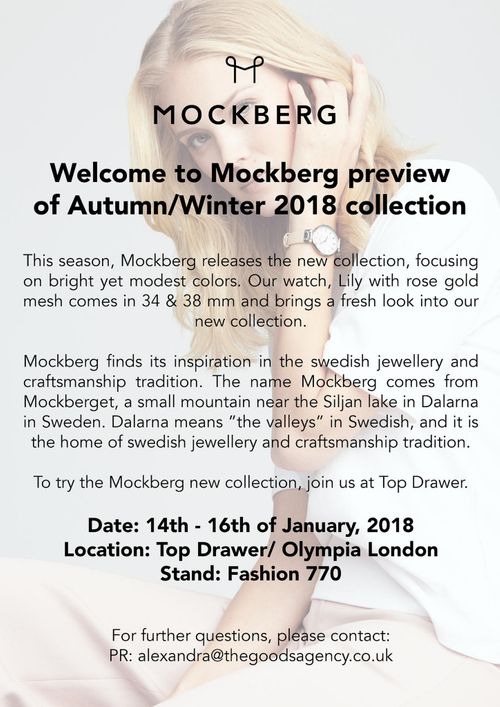 MOCKBERG

Welcome to Mockberg preview of Autumn/Winter 2018 collection

This season, Mockberg releases the new collection, focusing on bright yet modest colors. Our watch, Lily with rose gold mesh comes in 34 & 38 mm and brings a fresh look into our new collection.

Mockberg finds its inspiration in the swedish jewellery and craftsmanship tradition. The name Mockberg comes from Mockberget, a small mountain near the Siljan lake in Dalarna in Sweden. Dalarna means "the valleys" in Swedish, and it is the home of swedish jewellery and craftsmanship tradition.

To try the Mockberg new collection, join us at Top Drawer.

Date: 14th - 16th of January, 2018
Location: Top Drawer/ Olympia London
Stand: Fashion 770

For further questions, please contact:
PR: alexandra@thegoodsagency.co.uk